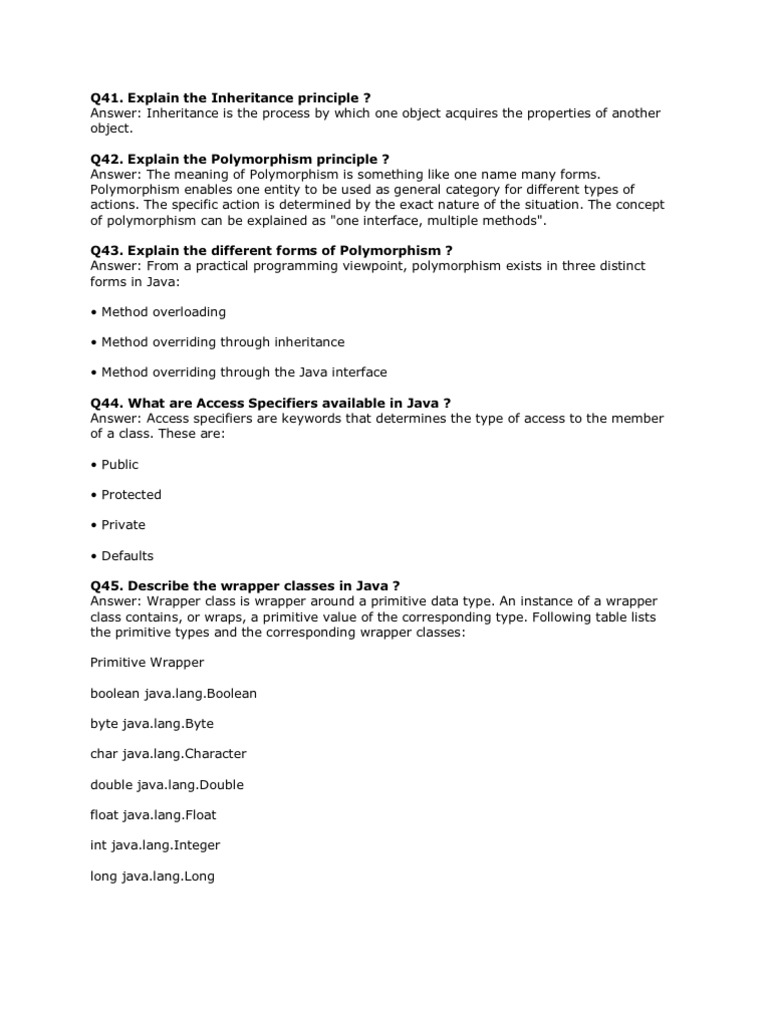 Q41. Explain the Inheritance principle ?
Answer: Inheritance is the process by which one object acquires the properties of another object.

Q42. Explain the Polymorphism principle ?
Answer: The meaning of Polymorphism is something like one name many forms. Polymorphism enables one entity to be used as general category for different types of actions. The specific action is determined by the exact nature of the situation. The concept of polymorphism can be explained as "one interface, multiple methods".

Q43. Explain the different forms of Polymorphism ?
Answer: From a practical programming viewpoint, polymorphism exists in three distinct forms in Java:

• Method overloading

• Method overriding through inheritance

• Method overriding through the Java interface

Q44. What are Access Specifiers available in Java ?
Answer: Access specifiers are keywords that determines the type of access to the member of a class. These are:

• Public

• Protected

• Private

• Defaults

Q45. Describe the wrapper classes in Java ?
Answer: Wrapper class is wrapper around a primitive data type. An instance of a wrapper class contains, or wraps, a primitive value of the corresponding type. Following table lists the primitive types and the corresponding wrapper classes:

Primitive Wrapper

boolean java.lang.Boolean

byte java.lang.Byte

char java.lang.Character

double java.lang.Double

float java.lang.Float

int java.lang.Integer

long java.lang.Long